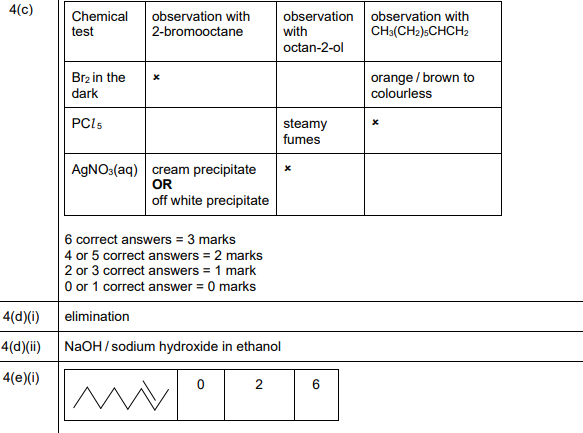 4(c)

| Chemical test | observation with 2-bromooctane | observation with octan-2-ol | observation with $CH_3(CH_2)_5CHCH_2$ |
|---|---|---|---|
| $Br_2$ in the dark | × | | orange / brown to colourless |
| $PCl_5$ | | steamy fumes | × |
| $AgNO_3(aq)$ | cream precipitate **OR** off white precipitate | × | |

6 correct answers = 3 marks
4 or 5 correct answers = 2 marks
2 or 3 correct answers = 1 mark
0 or 1 correct answer = 0 marks

4(d)(i) elimination

4(d)(ii) NaOH / sodium hydroxide in ethanol

4(e)(i)

| | 0 | 2 | 6 |
|---|---|---|---|